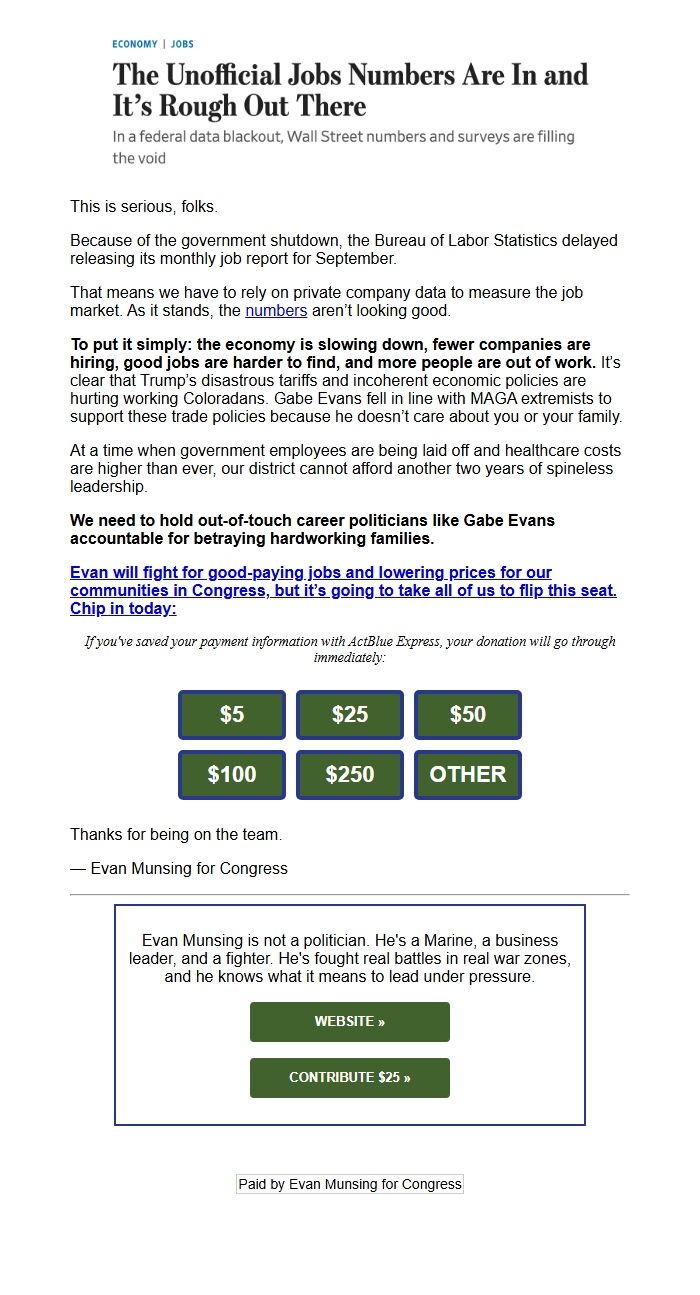 ECONOMY | JOBS

The Unofficial Jobs Numbers Are In and It's Rough Out There

In a federal data blackout, Wall Street numbers and surveys are filling the void

This is serious, folks.

Because of the government shutdown, the Bureau of Labor Statistics delayed releasing its monthly job report for September.

That means we have to rely on private company data to measure the job market. As it stands, the numbers aren't looking good.

To put it simply: the economy is slowing down, fewer companies are hiring, good jobs are harder to find, and more people are out of work. It's clear that Trump's disastrous tariffs and incoherent economic policies are hurting working Coloradans. Gabe Evans fell in line with MAGA extremists to support these trade policies because he doesn't care about you or your family.

At a time when government employees are being laid off and healthcare costs are higher than ever, our district cannot afford another two years of spineless leadership.

We need to hold out-of-touch career politicians like Gabe Evans accountable for betraying hardworking families.

Evan will fight for good-paying jobs and lowering prices for our communities in Congress, but it's going to take all of us to flip this seat. Chip in today:

If you've saved your payment information with ActBlue Express, your donation will go through immediately:

$5 $25 $50
$100 $250 OTHER

Thanks for being on the team.

— Evan Munsing for Congress

Evan Munsing is not a politician. He's a Marine, a business leader, and a fighter. He's fought real battles in real war zones, and he knows what it means to lead under pressure.

WEBSITE »

CONTRIBUTE $25 »

Paid by Evan Munsing for Congress